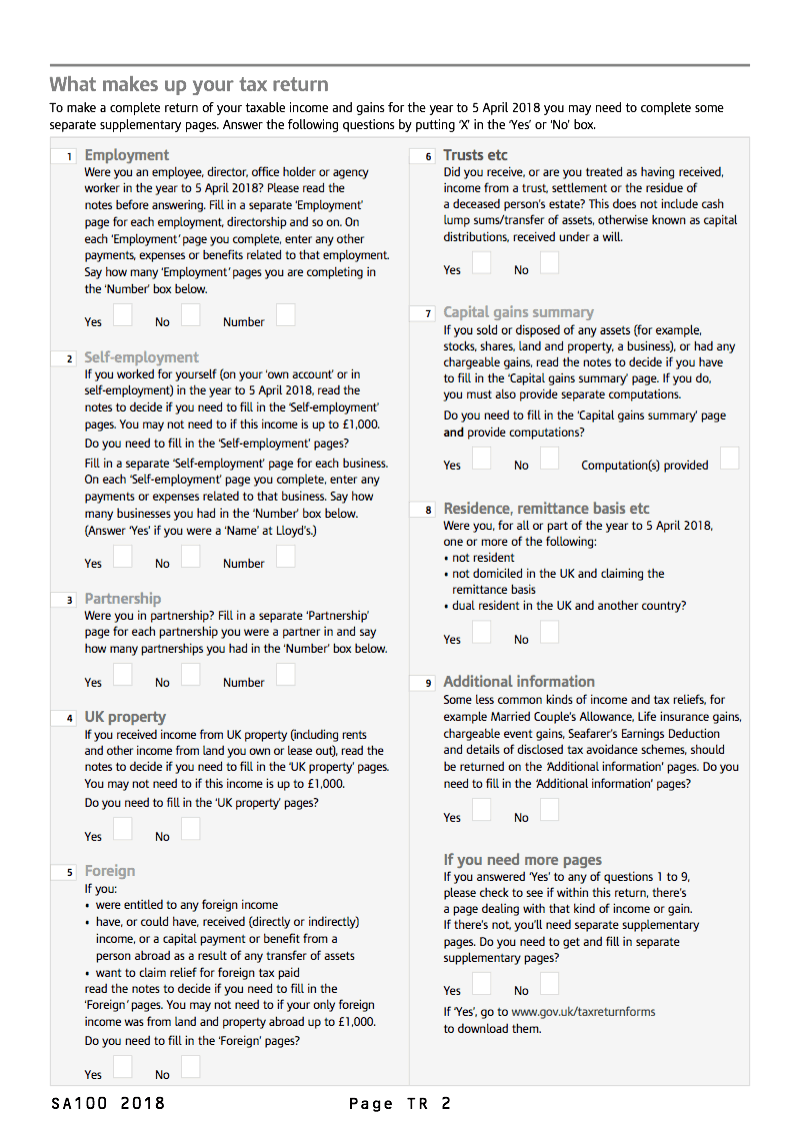 What makes up your tax return

To make a complete return of your taxable income and gains for the year to 5 April 2018 you may need to complete some separate supplementary pages. Answer the following questions by putting 'X' in the 'Yes' or 'No' box.

1 Employment
Were you an employee, director, office holder or agency worker in the year to 5 April 2018? Please read the notes before answering. Fill in a separate 'Employment' page for each employment, directorship and so on. On each 'Employment' page you complete, enter any other payments, expenses or benefits related to that employment. Say how many 'Employment' pages you are completing in the 'Number' box below.

Yes No Number

2 Self-employment
If you worked for yourself (on your 'own account' or in self-employment) in the year to 5 April 2018, read the notes to decide if you need to fill in the 'Self-employment' pages. You may not need to if this income is up to £1,000.
Do you need to fill in the 'Self-employment' pages?
Fill in a separate 'Self-employment' page for each business. On each 'Self-employment' page you complete, enter any payments or expenses related to that business. Say how many businesses you had in the 'Number' box below. (Answer 'Yes' if you were a 'Name' at Lloyd's.)

Yes No Number

3 Partnership
Were you in partnership? Fill in a separate 'Partnership' page for each partnership you were a partner in and say how many partnerships you had in the 'Number' box below.

Yes No Number

4 UK property
If you received income from UK property (including rents and other income from land you own or lease out), read the notes to decide if you need to fill in the 'UK property' pages. You may not need to if this income is up to £1,000.
Do you need to fill in the 'UK property' pages?

Yes No

5 Foreign
If you:
• were entitled to any foreign income
• have, or could have, received (directly or indirectly) income, or a capital payment or benefit from a person abroad as a result of any transfer of assets
• want to claim relief for foreign tax paid
read the notes to decide if you need to fill in the 'Foreign' pages. You may not need to if your only foreign income was from land and property abroad up to £1,000.
Do you need to fill in the 'Foreign' pages?

Yes No

6 Trusts etc
Did you receive, or are you treated as having received, income from a trust, settlement or the residue of a deceased person's estate? This does not include cash lump sums/transfer of assets, otherwise known as capital distributions, received under a will.

Yes No

7 Capital gains summary
If you sold or disposed of any assets (for example, stocks, shares, land and property, a business), or had any chargeable gains, read the notes to decide if you have to fill in the 'Capital gains summary' page. If you do, you must also provide separate computations.
Do you need to fill in the 'Capital gains summary' page and provide computations?

Yes No Computation(s) provided

8 Residence, remittance basis etc
Were you, for all or part of the year to 5 April 2018, one or more of the following:
• not resident
• not domiciled in the UK and claiming the remittance basis
• dual resident in the UK and another country?

Yes No

9 Additional information
Some less common kinds of income and tax reliefs, for example Married Couple's Allowance, Life insurance gains, chargeable event gains, Seafarer's Earnings Deduction and details of disclosed tax avoidance schemes, should be returned on the 'Additional information' pages. Do you need to fill in the 'Additional information' pages?

Yes No

If you need more pages
If you answered 'Yes' to any of questions 1 to 9, please check to see if within this return, there's a page dealing with that kind of income or gain. If there's not, you'll need separate supplementary pages. Do you need to get and fill in separate supplementary pages?

Yes No

If 'Yes', go to www.gov.uk/taxreturnforms to download them.

SA100 2018 Page TR 2